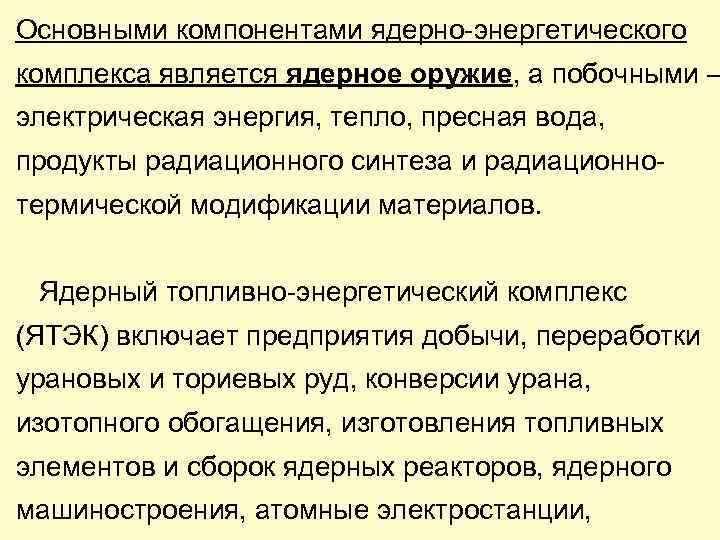 Основными компонентами ядерно-энергетического комплекса является ядерное оружие, а побочными – электрическая энергия, тепло, пресная вода, продукты радиационного синтеза и радиационно-термической модификации материалов.

Ядерный топливно-энергетический комплекс (ЯТЭК) включает предприятия добычи, переработки урановых и ториевых руд, конверсии урана, изотопного обогащения, изготовления топливных элементов и сборок ядерных реакторов, ядерного машиностроения, атомные электростанции,